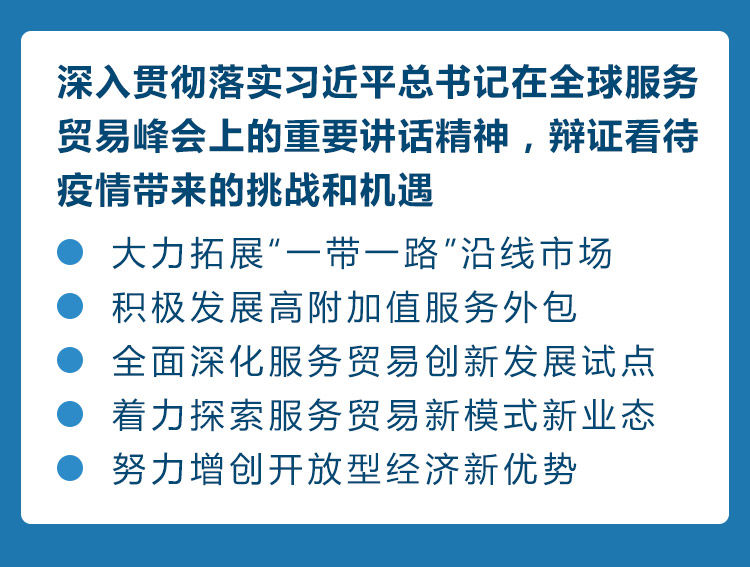 深入贯彻落实习近平总书记在全球服务贸易峰会上的重要讲话精神，辩证看待疫情带来的挑战和机遇

• 大力拓展“一带一路”沿线市场
• 积极发展高附加值服务外包
• 全面深化服务贸易创新发展试点
• 着力探索服务贸易新模式新业态
• 努力增创开放型经济新优势